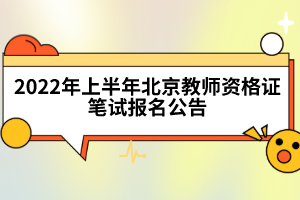 2022年上半年北京教师资格证笔试报名公告